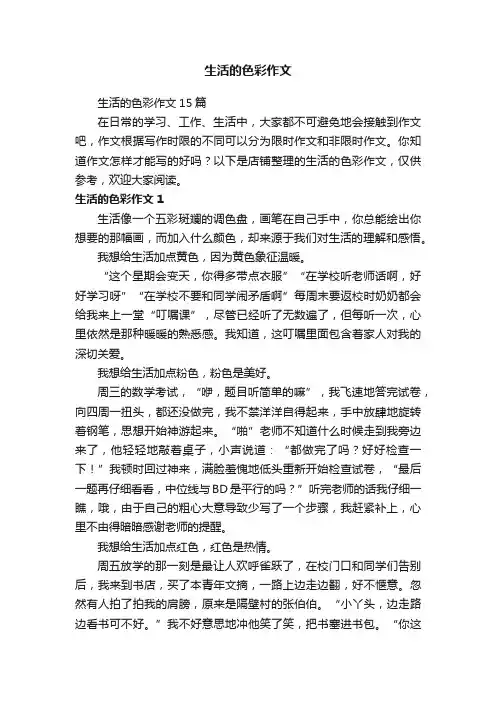 生活的色彩作文

生活的色彩作文15篇

在日常的学习、工作、生活中，大家都不可避免地会接触到作文吧，作文根据写作时限的不同可以分为限时作文和非限时作文。你知道作文怎样才能写的好吗？以下是店铺整理的生活的色彩作文，仅供参考，欢迎大家阅读。

生活的色彩作文1

生活像一个五彩斑斓的调色盘，画笔在自己手中，你总能绘出你想要的那幅画，而加入什么颜色，却来源于我们对生活的理解和感悟。

我想给生活加点黄色，因为黄色象征温暖。

“这个星期会变天，你得多带点衣服”“在学校听老师话啊，好好学习呀”“在学校不要和同学闹矛盾啊”每周末要返校时奶奶都会给我来上一堂“叮嘱课”，尽管已经听了无数遍了，但每听一次，心里依然是那种暖暖的熟悉感。我知道，这叮嘱里面包含着家人对我的深切关爱。

我想给生活加点粉色，粉色是美好。

周三的数学考试，“咿，题目听简单的嘛”，我飞速地答完试卷，向四周一扭头，都还没做完，我不禁洋洋自得起来，手中放肆地旋转着钢笔，思想开始神游起来。“啪”老师不知道什么时候走到我旁边来了，他轻轻地敲着桌子，小声说道：“都做完了吗？好好检查一下！”我顿时回过神来，满脸羞愧地低头重新开始检查试卷，“最后一题再仔细看看，中位线与BD是平行的吗？”听完老师的话我仔细一瞧，哦，由于自己的粗心大意导致少写了一个步骤，我赶紧补上，心里不由得暗暗感谢老师的提醒。

我想给生活加点红色，红色是热情。

周五放学的那一刻是最让人欢呼雀跃了，在校门口和同学们告别后，我来到书店，买了本青年文摘，一路上边走边翻，好不惬意。忽然有人拍了拍我的肩膀，原来是隔壁村的张伯伯。“小丫头，边走路边看书可不好。”我不好意思地冲他笑了笑，把书塞进书包。“你这